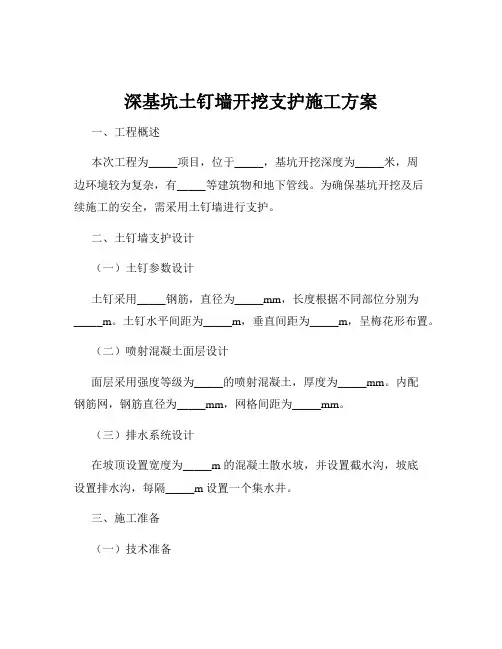 深基坑土钉墙开挖支护施工方案

一、工程概述

本次工程为_____项目，位于_____，基坑开挖深度为_____米，周边环境较为复杂，有_____等建筑物和地下管线。为确保基坑开挖及后续施工的安全，需采用土钉墙进行支护。

二、土钉墙支护设计

（一）土钉参数设计

土钉采用_____钢筋，直径为_____mm，长度根据不同部位分别为_____m。土钉水平间距为_____m，垂直间距为_____m，呈梅花形布置。

（二）喷射混凝土面层设计

面层采用强度等级为_____的喷射混凝土，厚度为_____mm。内配钢筋网，钢筋直径为_____mm，网格间距为_____mm。

（三）排水系统设计

在坡顶设置宽度为_____m 的混凝土散水坡，并设置截水沟，坡底设置排水沟，每隔_____m 设置一个集水井。

三、施工准备

（一）技术准备